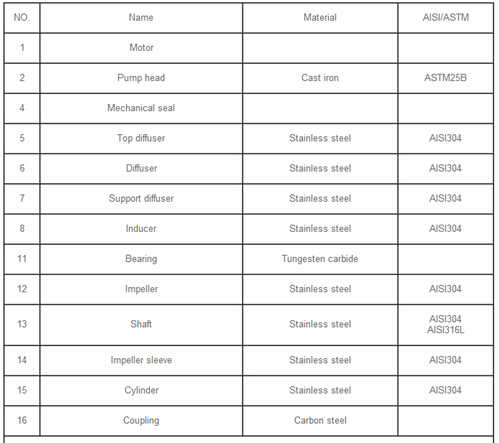 | NO. | Name | Material | AISI/ASTM |
|---|---|---|---|
| 1 | Motor | | |
| 2 | Pump head | Cast iron | ASTM25B |
| 4 | Mechanical seal | | |
| 5 | Top diffuser | Stainless steel | AISI304 |
| 6 | Diffuser | Stainless steel | AISI304 |
| 7 | Support diffuser | Stainless steel | AISI304 |
| 8 | Inducer | Stainless steel | AISI304 |
| 11 | Bearing | Tungesten carbide | |
| 12 | Impeller | Stainless steel | AISI304 |
| 13 | Shaft | Stainless steel | AISI304 AISI316L |
| 14 | Impeller sleeve | Stainless steel | AISI304 |
| 15 | Cylinder | Stainless steel | AISI304 |
| 16 | Coupling | Carbon steel | |